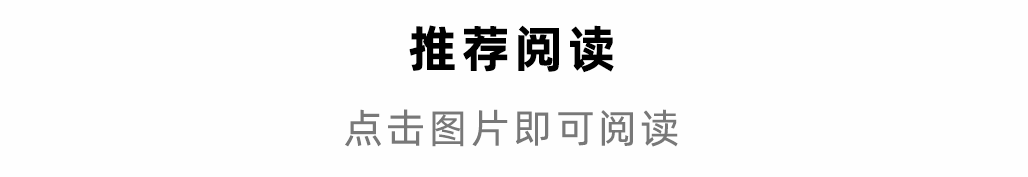 推荐阅读

点击图片即可阅读